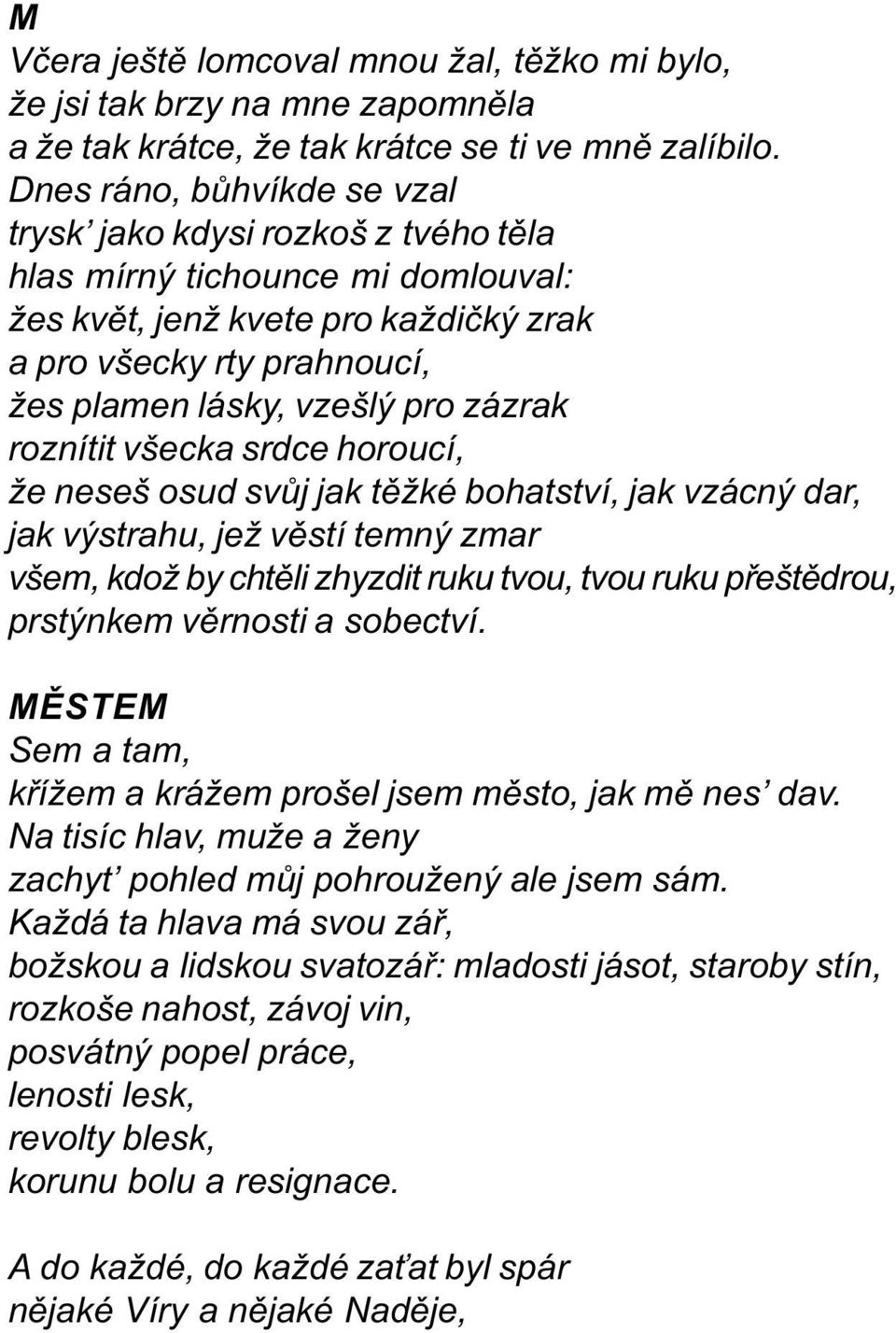 M
Včera ještě lomcoval mnou žal, těžko mi bylo,
že jsi tak brzy na mne zapomněla
a že tak krátce, že tak krátce se ti ve mně zalíbilo.
Dnes ráno, bůhvíkde se vzal
trysk' jako kdysi rozkoš z tvého těla
hlas mírný tichounce mi domlouval:
žes květ, jenž kvete pro každičký zrak
a pro všecky rty prahnoucí,
žes plamen lásky, vzešlý pro zázrak
roznítit všecka srdce horoucí,
že neseš osud svůj jak těžké bohatství, jak vzácný dar,
jak výstrahu, jež věstí temný zmar
všem, kdož by chtěli zhyzdit ruku tvou, tvou ruku přeštědrou,
prstýnkem věrnosti a sobectví.

MĚSTEM
Sem a tam,
křížem a krážem prošel jsem město, jak mě nes' dav.
Na tisíc hlav, muže a ženy
zachyt' pohled můj pohroužený ale jsem sám.
Každá ta hlava má svou zář,
božskou a lidskou svatozář: mladosti jásot, staroby stín,
rozkoše nahost, závoj vin,
posvátný popel práce,
lenosti lesk,
revolty blesk,
korunu bolu a resignace.

A do každé, do každé zaťat byl spár
nějaké Víry a nějaké Naděje,